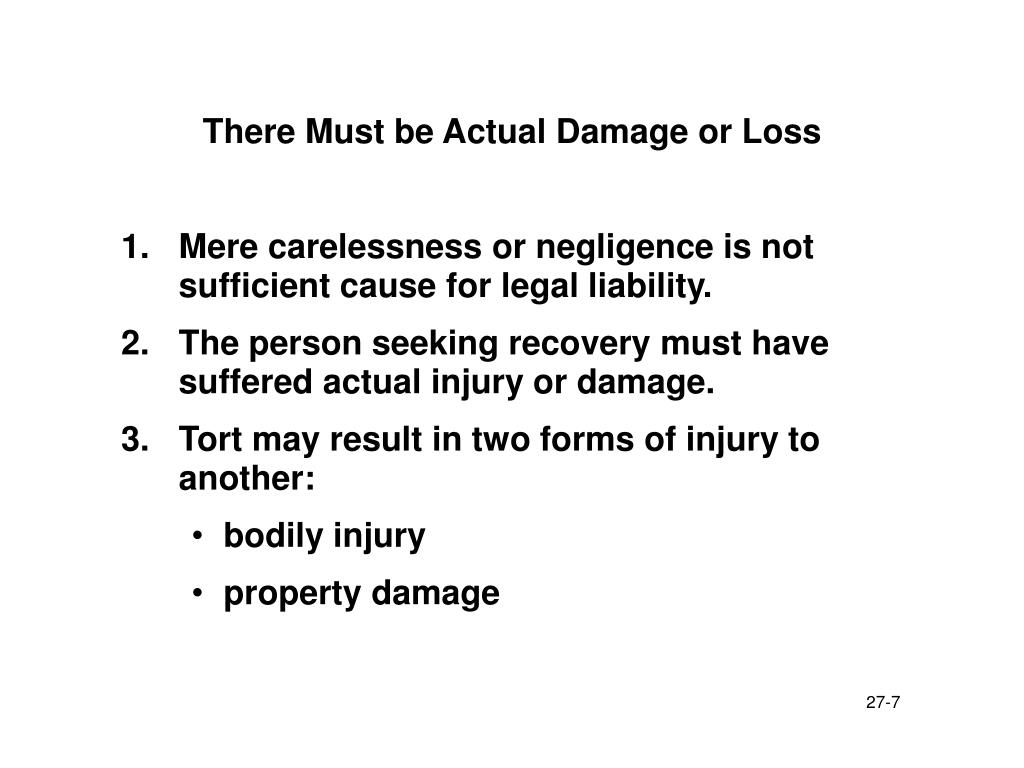 There Must be Actual Damage or Loss

1. Mere carelessness or negligence is not sufficient cause for legal liability.
2. The person seeking recovery must have suffered actual injury or damage.
3. Tort may result in two forms of injury to another:
• bodily injury
• property damage

27-7